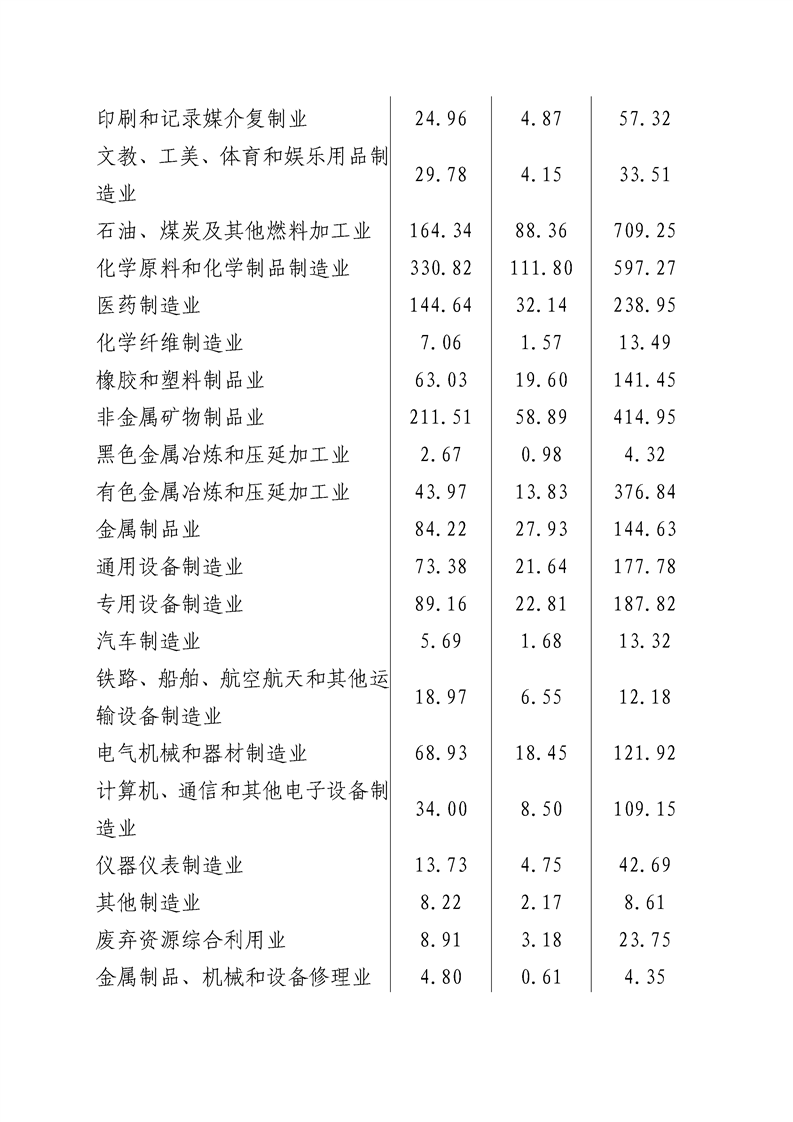 | | | | |
|---|---|---|---|
| 印刷和记录媒介复制业 | 24.96 | 4.87 | 57.32 |
| 文教、工美、体育和娱乐用品制造业 | 29.78 | 4.15 | 33.51 |
| 石油、煤炭及其他燃料加工业 | 164.34 | 88.36 | 709.25 |
| 化学原料和化学制品制造业 | 330.82 | 111.80 | 597.27 |
| 医药制造业 | 144.64 | 32.14 | 238.95 |
| 化学纤维制造业 | 7.06 | 1.57 | 13.49 |
| 橡胶和塑料制品业 | 63.03 | 19.60 | 141.45 |
| 非金属矿物制品业 | 211.51 | 58.89 | 414.95 |
| 黑色金属冶炼和压延加工业 | 2.67 | 0.98 | 4.32 |
| 有色金属冶炼和压延加工业 | 43.97 | 13.83 | 376.84 |
| 金属制品业 | 84.22 | 27.93 | 144.63 |
| 通用设备制造业 | 73.38 | 21.64 | 177.78 |
| 专用设备制造业 | 89.16 | 22.81 | 187.82 |
| 汽车制造业 | 5.69 | 1.68 | 13.32 |
| 铁路、船舶、航空航天和其他运输设备制造业 | 18.97 | 6.55 | 12.18 |
| 电气机械和器材制造业 | 68.93 | 18.45 | 121.92 |
| 计算机、通信和其他电子设备制造业 | 34.00 | 8.50 | 109.15 |
| 仪器仪表制造业 | 13.73 | 4.75 | 42.69 |
| 其他制造业 | 8.22 | 2.17 | 8.61 |
| 废弃资源综合利用业 | 8.91 | 3.18 | 23.75 |
| 金属制品、机械和设备修理业 | 4.80 | 0.61 | 4.35 |